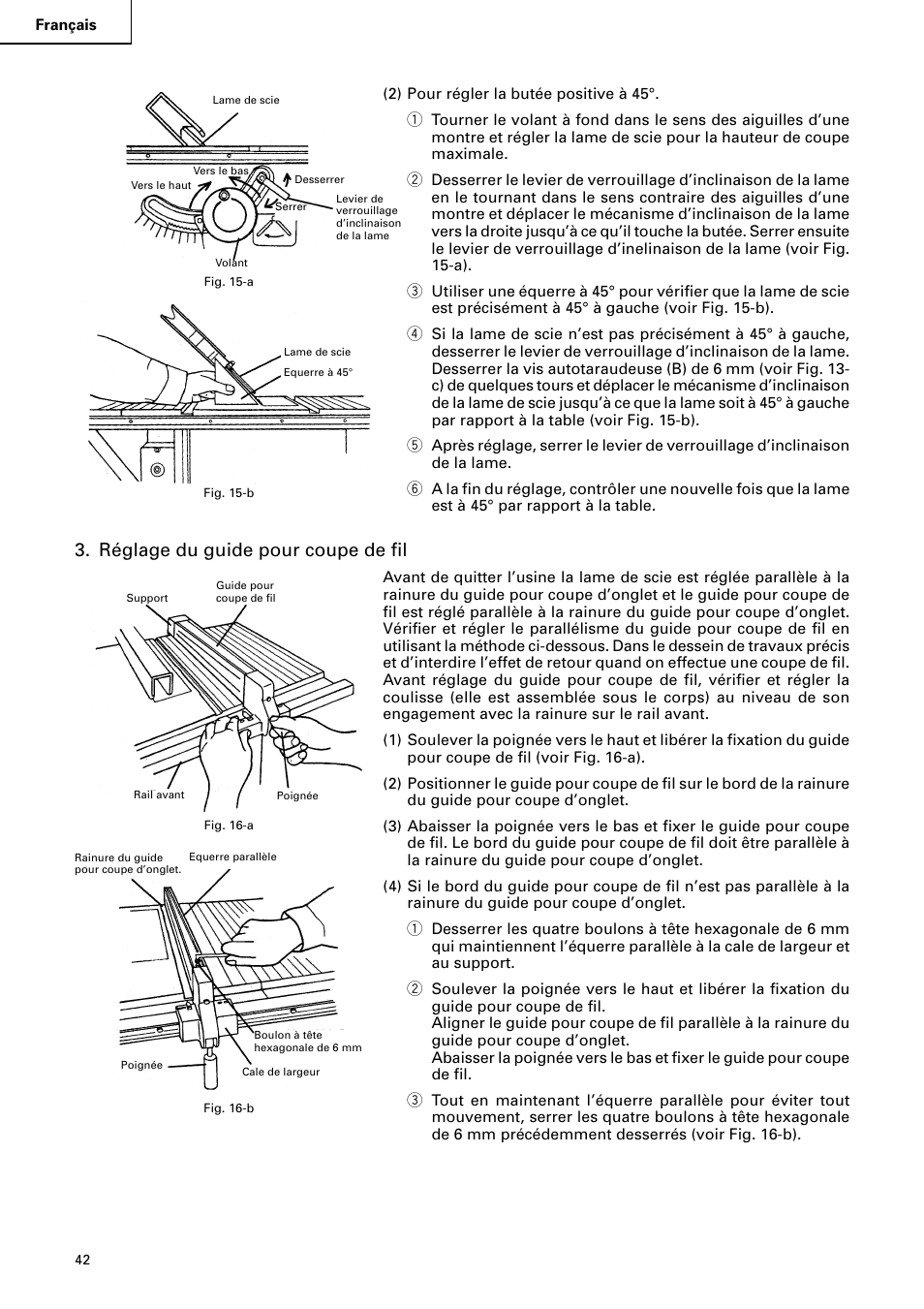 Français

Lame de scie

Vers le bas

Vers le haut

Desserrer

Serrer

Levier de verrouillage d'inclinaison de la lame

Volant

Fig. 15-a

Lame de scie

Equerre à 45°

Fig. 15-b

(2) Pour régler la butée positive à 45°.

① Tourner le volant à fond dans le sens des aiguilles d'une montre et régler la lame de scie pour la hauteur de coupe maximale.

② Desserrer le levier de verrouillage d'inclinaison de la lame en le tournant dans le sens contraire des aiguilles d'une montre et déplacer le mécanisme d'inclinaison de la lame vers la droite jusqu'à ce qu'il touche la butée. Serrer ensuite le levier de verrouillage d'inelinaison de la lame (voir Fig. 15-a).

③ Utiliser une équerre à 45° pour vérifier que la lame de scie est précisément à 45° à gauche (voir Fig. 15-b).

④ Si la lame de scie n'est pas précisément à 45° à gauche, desserrer le levier de verrouillage d'inclinaison de la lame. Desserrer la vis autotaraudeuse (B) de 6 mm (voir Fig. 13-c) de quelques tours et déplacer le mécanisme d'inclinaison de la lame de scie jusqu'à ce que la lame soit à 45° à gauche par rapport à la table (voir Fig. 15-b).

⑤ Après réglage, serrer le levier de verrouillage d'inclinaison de la lame.

⑥ A la fin du réglage, contrôler une nouvelle fois que la lame est à 45° par rapport à la table.

3. Réglage du guide pour coupe de fil

Support

Guide pour coupe de fil

Rail avant

Poignée

Fig. 16-a

Rainure du guide pour coupe d'onglet.

Equerre parallèle

Boulon à tête hexagonale de 6 mm

Poignée

Cale de largeur

Fig. 16-b

Avant de quitter l'usine la lame de scie est réglée parallèle à la rainure du guide pour coupe d'onglet et le guide pour coupe de fil est réglé parallèle à la rainure du guide pour coupe d'onglet. Vérifier et régler le parallélisme du guide pour coupe de fil en utilisant la méthode ci-dessous. Dans le dessein de travaux précis et d'interdire l'effet de retour quand on effectue une coupe de fil. Avant réglage du guide pour coupe de fil, vérifier et régler la coulisse (elle est assemblée sous le corps) au niveau de son engagement avec la rainure sur le rail avant.

(1) Soulever la poignée vers le haut et libérer la fixation du guide pour coupe de fil (voir Fig. 16-a).

(2) Positionner le guide pour coupe de fil sur le bord de la rainure du guide pour coupe d'onglet.

(3) Abaisser la poignée vers le bas et fixer le guide pour coupe de fil. Le bord du guide pour coupe de fil doit être parallèle à la rainure du guide pour coupe d'onglet.

(4) Si le bord du guide pour coupe de fil n'est pas parallèle à la rainure du guide pour coupe d'onglet.

① Desserrer les quatre boulons à tête hexagonale de 6 mm qui maintiennent l'équerre parallèle à la cale de largeur et au support.

② Soulever la poignée vers le haut et libérer la fixation du guide pour coupe de fil.
Aligner le guide pour coupe de fil parallèle à la rainure du guide pour coupe d'onglet.
Abaisser la poignée vers le bas et fixer le guide pour coupe de fil.

③ Tout en maintenant l'équerre parallèle pour éviter tout mouvement, serrer les quatre boulons à tête hexagonale de 6 mm précédemment desserrés (voir Fig. 16-b).

42